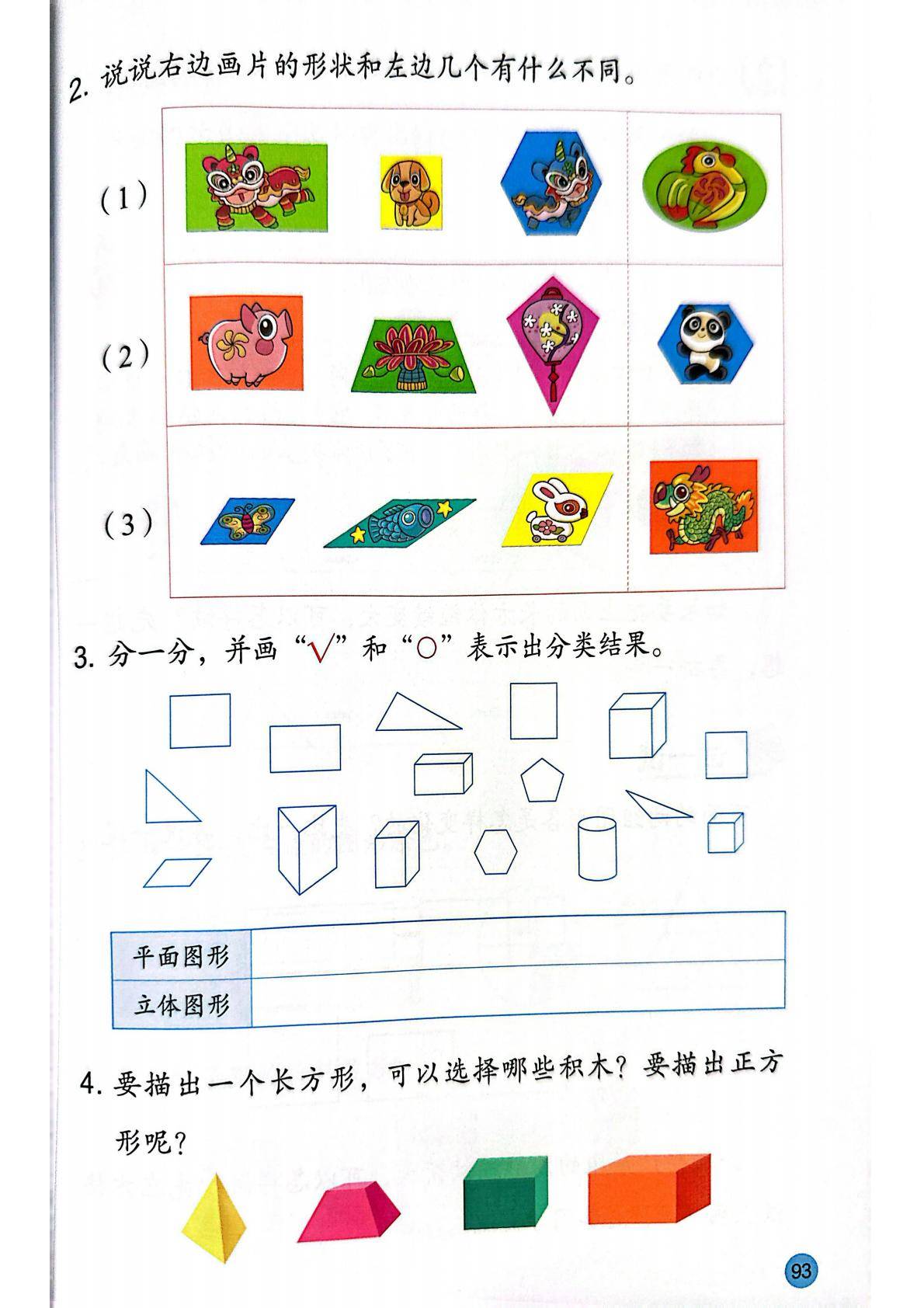 2. 说说右边画片的形状和左边几个有什么不同。

(1)

(2)

(3)

3. 分一分，并画“√”和“○”表示出分类结果。

| 平面图形 |  |
|---|---|
| 立体图形 |  |

4. 要描出一个长方形，可以选择哪些积木？要描出正方形呢？

93